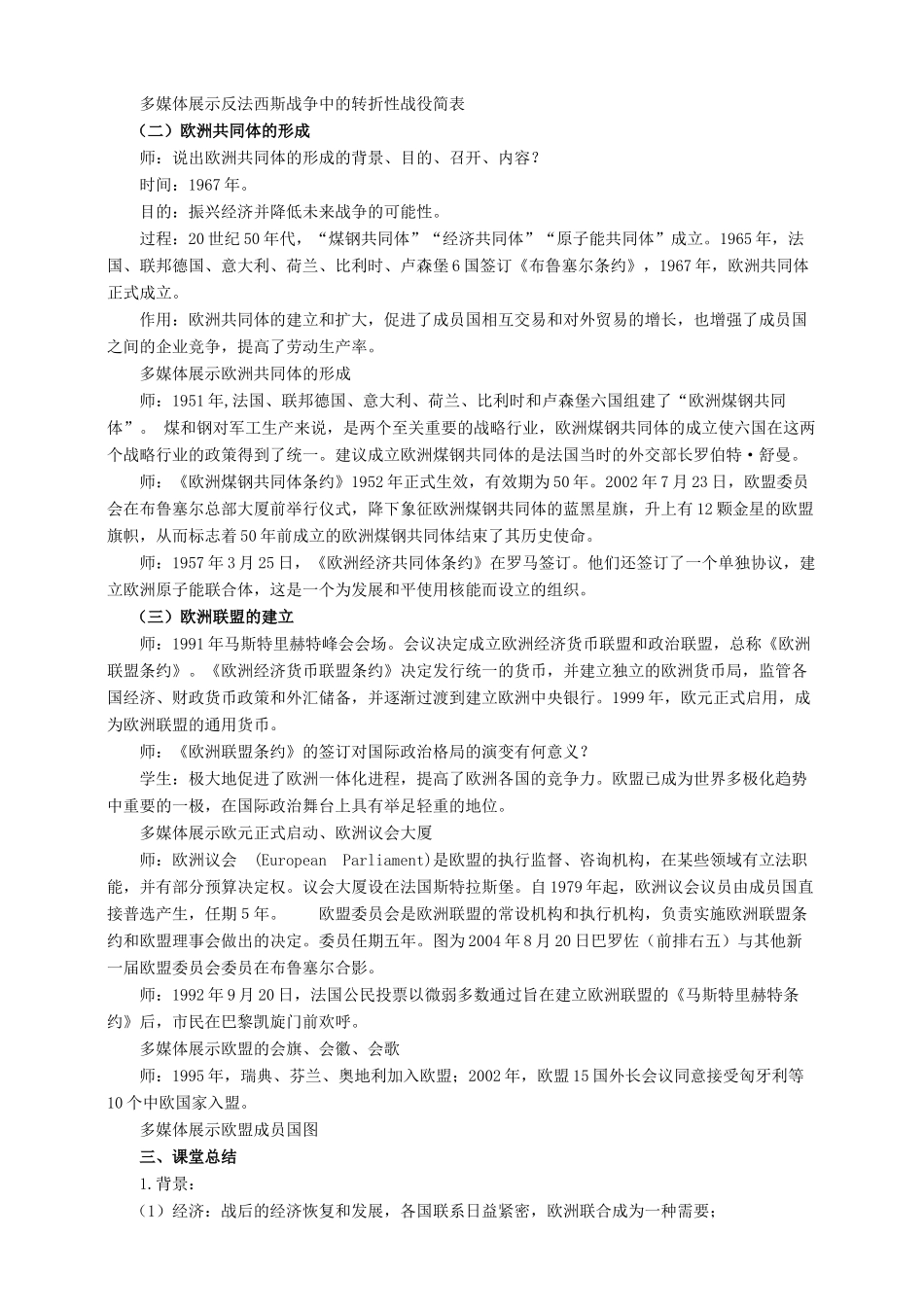 多媒体展示反法西斯战争中的转折性战役简表

（二）欧洲共同体的形成

师：说出欧洲共同体的形成的背景、目的、召开、内容？

时间：1967年。

目的：振兴经济并降低未来战争的可能性。

过程：20世纪50年代，“煤钢共同体”“经济共同体”“原子能共同体”成立。1965年，法国、联邦德国、意大利、荷兰、比利时、卢森堡6国签订《布鲁塞尔条约》，1967年，欧洲共同体正式成立。

作用：欧洲共同体的建立和扩大，促进了成员国相互交易和对外贸易的增长，也增强了成员国之间的企业竞争，提高了劳动生产率。

多媒体展示欧洲共同体的形成

师：1951年,法国、联邦德国、意大利、荷兰、比利时和卢森堡六国组建了“欧洲煤钢共同体”。 煤和钢对军工生产来说，是两个至关重要的战略行业，欧洲煤钢共同体的成立使六国在这两个战略行业的政策得到了统一。建议成立欧洲煤钢共同体的是法国当时的外交部长罗伯特·舒曼。

师：《欧洲煤钢共同体条约》1952年正式生效，有效期为50年。2002年7月23日，欧盟委员会在布鲁塞尔总部大厦前举行仪式，降下象征欧洲煤钢共同体的蓝黑星旗，升上有12颗金星的欧盟旗帜，从而标志着50年前成立的欧洲煤钢共同体结束了其历史使命。

师：1957年3月25日，《欧洲经济共同体条约》在罗马签订。他们还签订了一个单独协议，建立欧洲原子能联合体，这是一个为发展和平使用核能而设立的组织。

（三）欧洲联盟的建立

师：1991年马斯特里赫特峰会会场。会议决定成立欧洲经济货币联盟和政治联盟，总称《欧洲联盟条约》。《欧洲经济货币联盟条约》决定发行统一的货币，并建立独立的欧洲货币局，监管各国经济、财政货币政策和外汇储备，并逐渐过渡到建立欧洲中央银行。1999年，欧元正式启用，成为欧洲联盟的通用货币。

师：《欧洲联盟条约》的签订对国际政治格局的演变有何意义？

学生：极大地促进了欧洲一体化进程，提高了欧洲各国的竞争力。欧盟已成为世界多极化趋势中重要的一极，在国际政治舞台上具有举足轻重的地位。

多媒体展示欧元正式启动、欧洲议会大厦

师：欧洲议会 (European Parliament)是欧盟的执行监督、咨询机构，在某些领域有立法职能，并有部分预算决定权。议会大厦设在法国斯特拉斯堡。自1979年起，欧洲议会议员由成员国直接普选产生，任期5年。 欧盟委员会是欧洲联盟的常设机构和执行机构，负责实施欧洲联盟条约和欧盟理事会做出的决定。委员任期五年。图为2004年8月20日巴罗佐（前排右五）与其他新一届欧盟委员会委员在布鲁塞尔合影。

师：1992年9月20日，法国公民投票以微弱多数通过旨在建立欧洲联盟的《马斯特里赫特条约》后，市民在巴黎凯旋门前欢呼。

多媒体展示欧盟的会旗、会徽、会歌

师：1995年，瑞典、芬兰、奥地利加入欧盟；2002年，欧盟15国外长会议同意接受匈牙利等10个中欧国家入盟。

多媒体展示欧盟成员国图

三、课堂总结

1.背景：

（1）经济：战后的经济恢复和发展，各国联系日益紧密，欧洲联合成为一种需要；